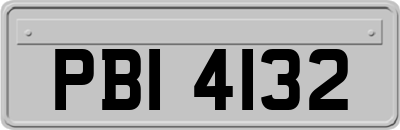 PBI 4132